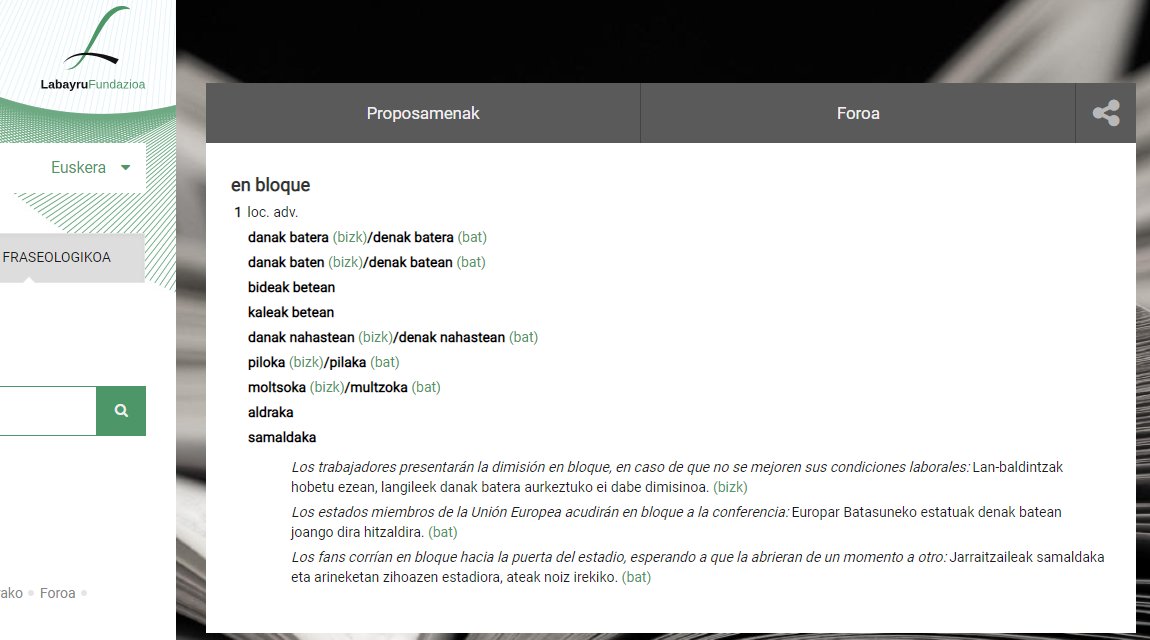 LabayruFundazioa

Euskera

FRASEOLOGIKOA

ako • Foroa •

Proposamenak

Foroa

en bloque

1 loc. adv.

danak batera (bizk)/denak batera (bat)
danak baten (bizk)/denak batean (bat)
bideak betean
kaleak betean
danak nahastean (bizk)/denak nahastean (bat)
piloka (bizk)/pilaka (bat)
moltsoka (bizk)/multzoka (bat)
aldraka
samaldaka

Los trabajadores presentarán la dimisión en bloque, en caso de que no se mejoren sus condiciones laborales: Lan-baldintzak hobetu ezean, langileek danak batera aurkeztuko ei dabe dimisinoa. (bizk)

Los estados miembros de la Unión Europea acudirán en bloque a la conferencia: Europar Batasuneko estatuak denak batean joango dira hitzaldira. (bat)

Los fans corrían en bloque hacia la puerta del estadio, esperando a que la abrieran de un momento a otro: Jarraitzaileak samaldaka eta arineketan zihoazen estadiora, ateak noiz irekiko. (bat)